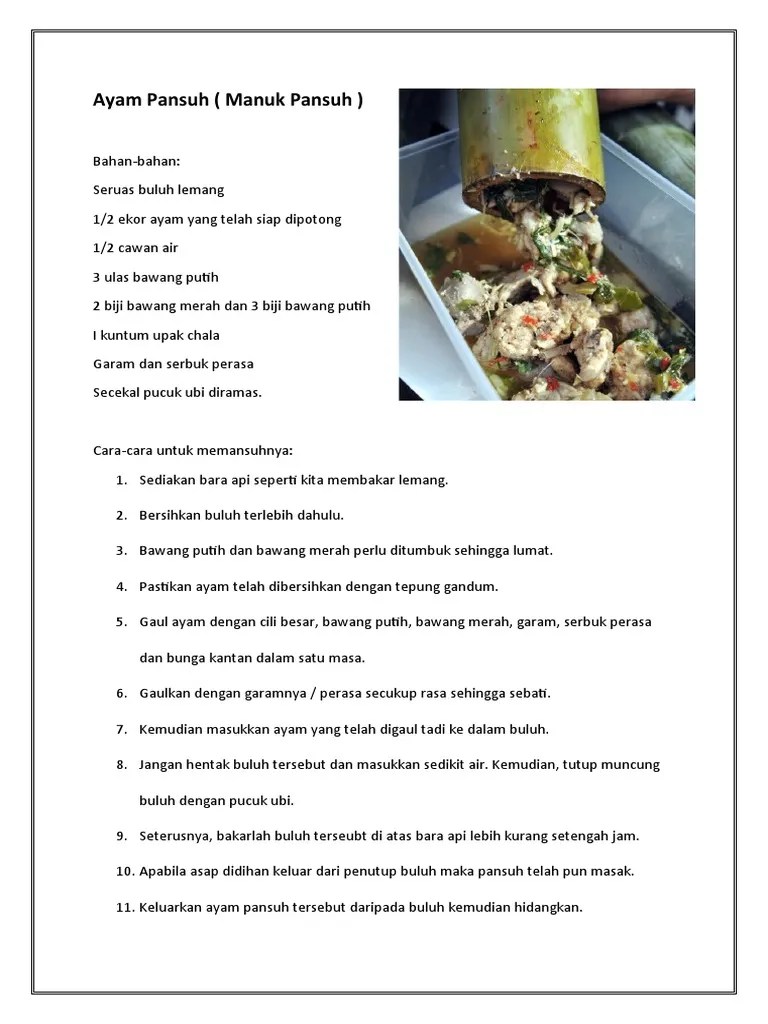 Ayam Pansuh ( Manuk Pansuh )

Bahan-bahan:

Seruas buluh lemang

1/2 ekor ayam yang telah siap dipotong

1/2 cawan air

3 ulas bawang putih

2 biji bawang merah dan 3 biji bawang putih

I kuntum upak chala

Garam dan serbuk perasa

Secekal pucuk ubi diramas.

Cara-cara untuk memansuhnya:

1. Sediakan bara api seperti kita membakar lemang.
2. Bersihkan buluh terlebih dahulu.
3. Bawang putih dan bawang merah perlu ditumbuk sehingga lumat.
4. Pastikan ayam telah dibersihkan dengan tepung gandum.
5. Gaul ayam dengan cili besar, bawang putih, bawang merah, garam, serbuk perasa dan bunga kantan dalam satu masa.
6. Gaulkan dengan garamnya / perasa secukup rasa sehingga sebati.
7. Kemudian masukkan ayam yang telah digaul tadi ke dalam buluh.
8. Jangan hentak buluh tersebut dan masukkan sedikit air. Kemudian, tutup muncung buluh dengan pucuk ubi.
9. Seterusnya, bakarlah buluh terseubt di atas bara api lebih kurang setengah jam.
10. Apabila asap didihan keluar dari penutup buluh maka pansuh telah pun masak.
11. Keluarkan ayam pansuh tersebut daripada buluh kemudian hidangkan.